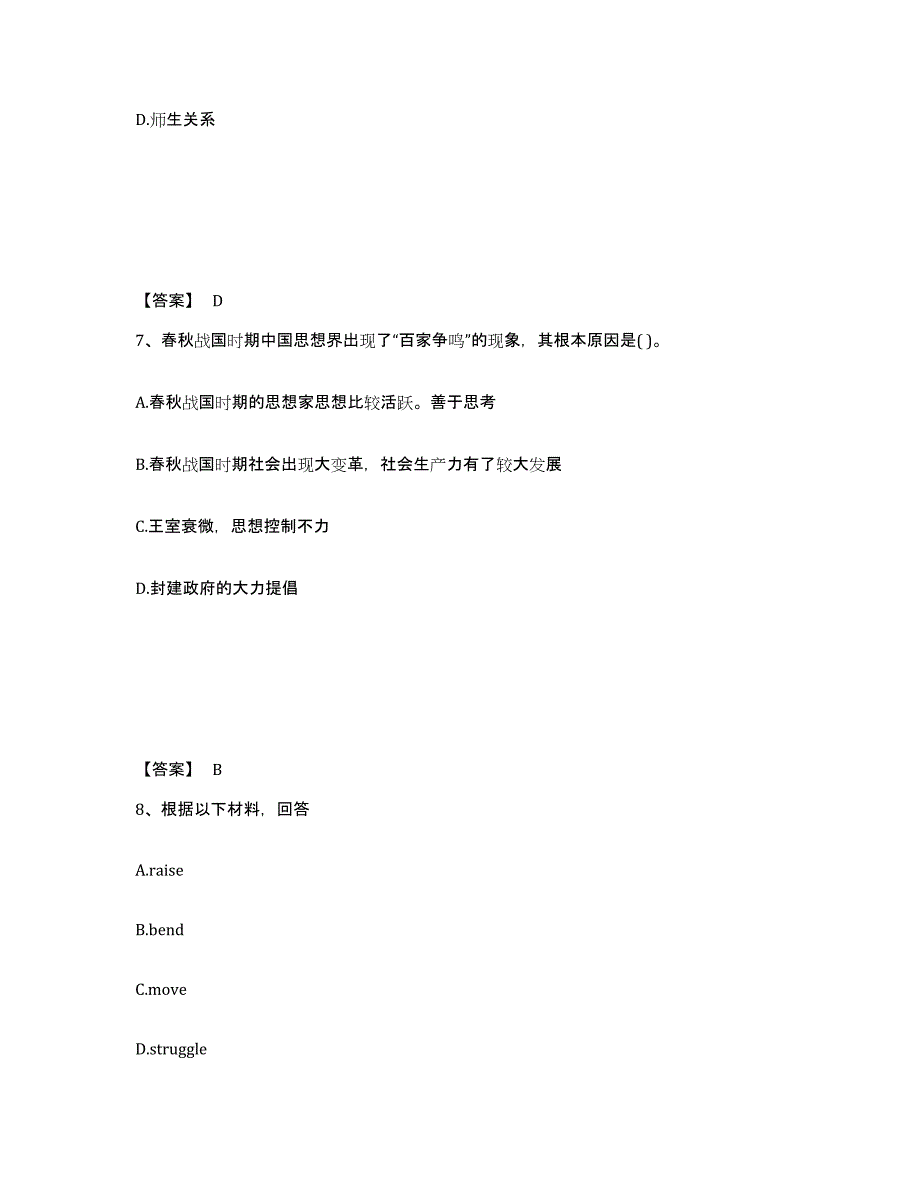 D.师生关系

【答案】 D

7、春秋战国时期中国思想界出现了“百家争鸣”的现象，其根本原因是( )。

A.春秋战国时期的思想家思想比较活跃。善于思考

B.春秋战国时期社会出现大变革，社会生产力有了较大发展

C.王室衰微，思想控制不力

D.封建政府的大力提倡

【答案】 B

8、根据以下材料，回答

A.raise

B.bend

C.move

D.struggle